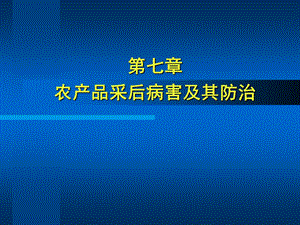 第七章
农产品采后病害及其防治